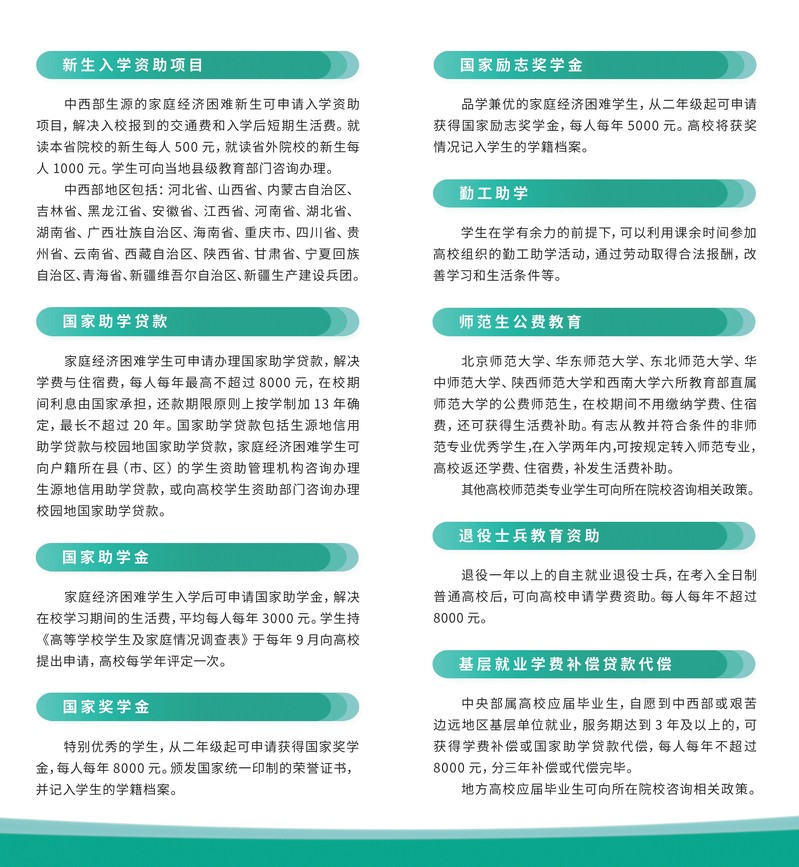 新生入学资助项目

中西部生源的家庭经济困难新生可申请入学资助项目，解决入校报到的交通费和入学后短期生活费。就读本省院校的新生每人 500 元，就读省外院校的新生每人 1000 元。学生可向当地县级教育部门咨询办理。

中西部地区包括：河北省、山西省、内蒙古自治区、吉林省、黑龙江省、安徽省、江西省、河南省、湖北省、湖南省、广西壮族自治区、海南省、重庆市、四川省、贵州省、云南省、西藏自治区、陕西省、甘肃省、宁夏回族自治区、青海省、新疆维吾尔自治区、新疆生产建设兵团。

国家助学贷款

家庭经济困难学生可申请办理国家助学贷款，解决学费与住宿费，每人每年最高不超过 8000 元，在校期间利息由国家承担，还款期限原则上按学制加 13 年确定，最长不超过 20 年。国家助学贷款包括生源地信用助学贷款与校园地国家助学贷款，家庭经济困难学生可向户籍所在县（市、区）的学生资助管理机构咨询办理生源地信用助学贷款，或向高校学生资助部门咨询办理校园地国家助学贷款。

国家助学金

家庭经济困难学生入学后可申请国家助学金，解决在校学习期间的生活费，平均每人每年 3000 元。学生持《高等学校学生及家庭情况调查表》于每年 9 月向高校提出申请，高校每学年评定一次。

国家奖学金

特别优秀的学生，从二年级起可申请获得国家奖学金，每人每年 8000 元。颁发国家统一印制的荣誉证书，并记入学生的学籍档案。

国家励志奖学金

品学兼优的家庭经济困难学生，从二年级起可申请获得国家励志奖学金，每人每年 5000 元。高校将获奖情况记入学生的学籍档案。

勤工助学

学生在学有余力的前提下，可以利用课余时间参加高校组织的勤工助学活动，通过劳动取得合法报酬，改善学习和生活条件等。

师范生公费教育

北京师范大学、华东师范大学、东北师范大学、华中师范大学、陕西师范大学和西南大学六所教育部直属师范大学的公费师范生，在校期间不用缴纳学费、住宿费，还可获得生活费补助。有志从教并符合条件的非师范专业优秀学生，在入学两年内，可按规定转入师范专业，高校返还学费、住宿费，补发生活费补助。

其他高校师范类专业学生可向所在院校咨询相关政策。

退役士兵教育资助

退役一年以上的自主就业退役士兵，在考入全日制普通高校后，可向高校申请学费资助。每人每年不超过 8000 元。

基层就业学费补偿贷款代偿

中央部属高校应届毕业生，自愿到中西部或艰苦边远地区基层单位就业，服务期达到 3 年及以上的，可获得学费补偿或国家助学贷款代偿，每人每年不超过 8000 元，分三年补偿或代偿完毕。

地方高校应届毕业生可向所在院校咨询相关政策。